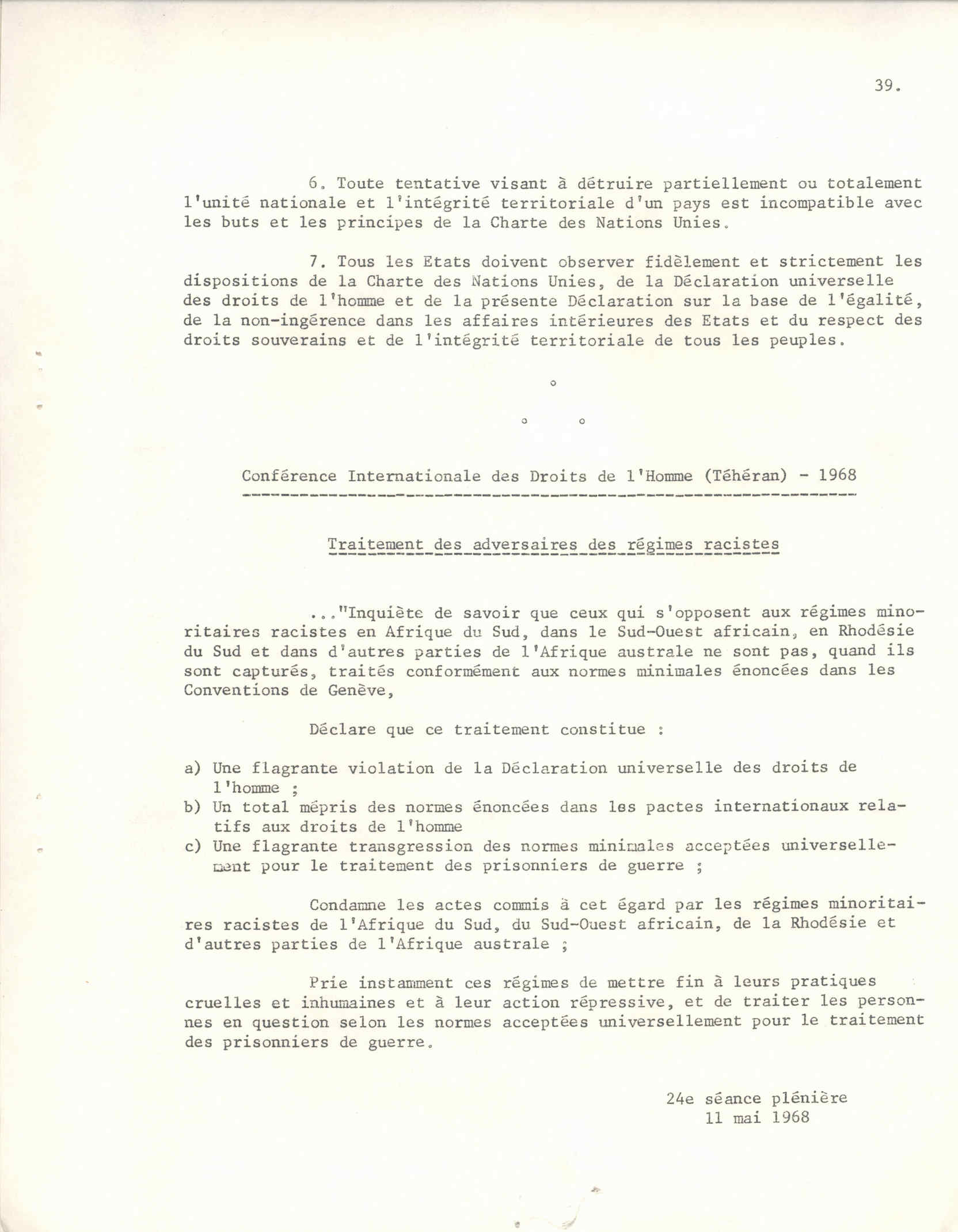 39.

6. Toute tentative visant à détruire partiellement ou totalement l'unité nationale et l'intégrité territoriale d'un pays est incompatible avec les buts et les principes de la Charte des Nations Unies.

7. Tous les Etats doivent observer fidèlement et strictement les dispositions de la Charte des Nations Unies, de la Déclaration universelle des droits de l'homme et de la présente Déclaration sur la base de l'égalité, de la non-ingérence dans les affaires intérieures des Etats et du respect des droits souverains et de l'intégrité territoriale de tous les peuples.

°

° °

Conférence Internationale des Droits de l'Homme (Téhéran) - 1968

Traitement des adversaires des régimes racistes

..."Inquiète de savoir que ceux qui s'opposent aux régimes minoritaires racistes en Afrique du Sud, dans le Sud-Ouest africain, en Rhodésie du Sud et dans d'autres parties de l'Afrique australe ne sont pas, quand ils sont capturés, traités conformément aux normes minimales énoncées dans les Conventions de Genève,

Déclare que ce traitement constitue :

a) Une flagrante violation de la Déclaration universelle des droits de l'homme ;
b) Un total mépris des normes énoncées dans les pactes internationaux relatifs aux droits de l'homme
c) Une flagrante transgression des normes minimales acceptées universellement pour le traitement des prisonniers de guerre ;

Condamne les actes commis à cet égard par les régimes minoritaires racistes de l'Afrique du Sud, du Sud-Ouest africain, de la Rhodésie et d'autres parties de l'Afrique australe ;

Prie instamment ces régimes de mettre fin à leurs pratiques cruelles et inhumaines et à leur action répressive, et de traiter les personnes en question selon les normes acceptées universellement pour le traitement des prisonniers de guerre.

24e séance plénière
11 mai 1968